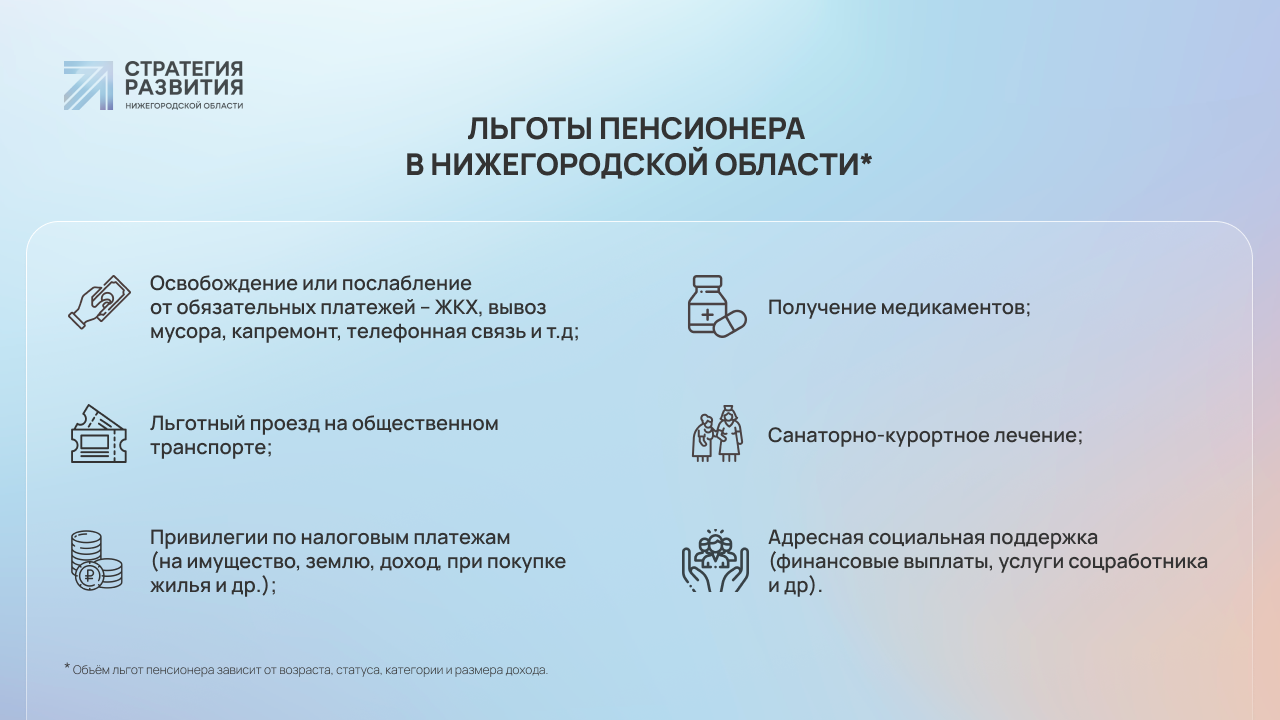 СТРАТЕГИЯ РАЗВИТИЯ
НИЖЕГОРОДСКОЙ ОБЛАСТИ

ЛЬГОТЫ ПЕНСИОНЕРА
В НИЖЕГОРОДСКОЙ ОБЛАСТИ*

Освобождение или послабление от обязательных платежей – ЖКХ, вывоз мусора, капремонт, телефонная связь и т.д;

Льготный проезд на общественном транспорте;

Привилегии по налоговым платежам (на имущество, землю, доход, при покупке жилья и др.);

Получение медикаментов;

Санаторно-курортное лечение;

Адресная социальная поддержка (финансовые выплаты, услуги соцработника и др).

* Объём льгот пенсионера зависит от возраста, статуса, категории и размера дохода.